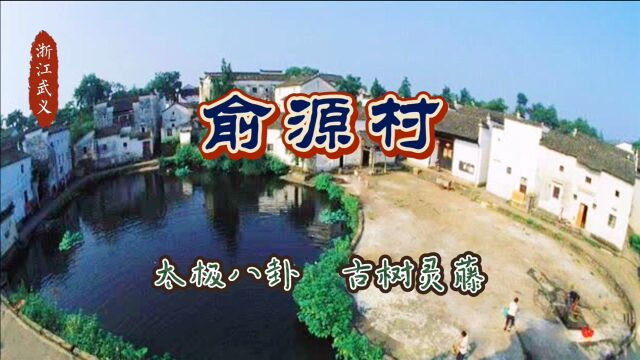 浙江武义

俞源村

太极八卦 古树灵藤